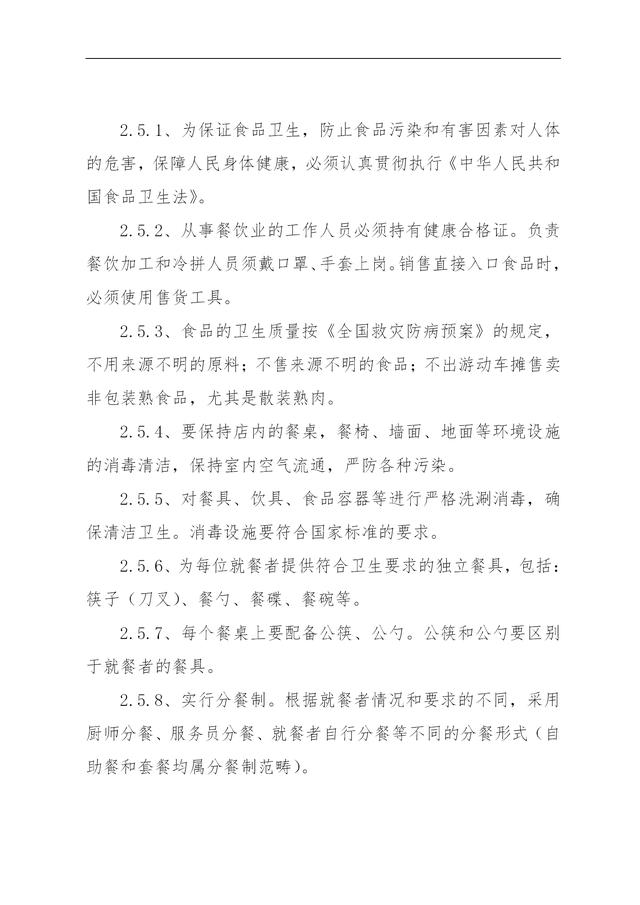 2.5.1、为保证食品卫生，防止食品污染和有害因素对人体的危害，保障人民身体健康，必须认真贯彻执行《中华人民共和国食品卫生法》。

2.5.2、从事餐饮业的工作人员必须持有健康合格证。负责餐饮加工和冷拼人员须戴口罩、手套上岗。销售直接入口食品时，必须使用售货工具。

2.5.3、食品的卫生质量按《全国救灾防病预案》的规定，不用来源不明的原料；不售来源不明的食品；不出游动车摊售卖非包装熟食品，尤其是散装熟肉。

2.5.4、要保持店内的餐桌，餐椅、墙面、地面等环境设施的消毒清洁，保持室内空气流通，严防各种污染。

2.5.5、对餐具、饮具、食品容器等进行严格洗涮消毒，确保清洁卫生。消毒设施要符合国家标准的要求。

2.5.6、为每位就餐者提供符合卫生要求的独立餐具，包括：筷子（刀叉）、餐勺、餐碟、餐碗等。

2.5.7、每个餐桌上要配备公筷、公勺。公筷和公勺要区别于就餐者的餐具。

2.5.8、实行分餐制。根据就餐者情况和要求的不同，采用厨师分餐、服务员分餐、就餐者自行分餐等不同的分餐形式（自助餐和套餐均属分餐制范畴）。